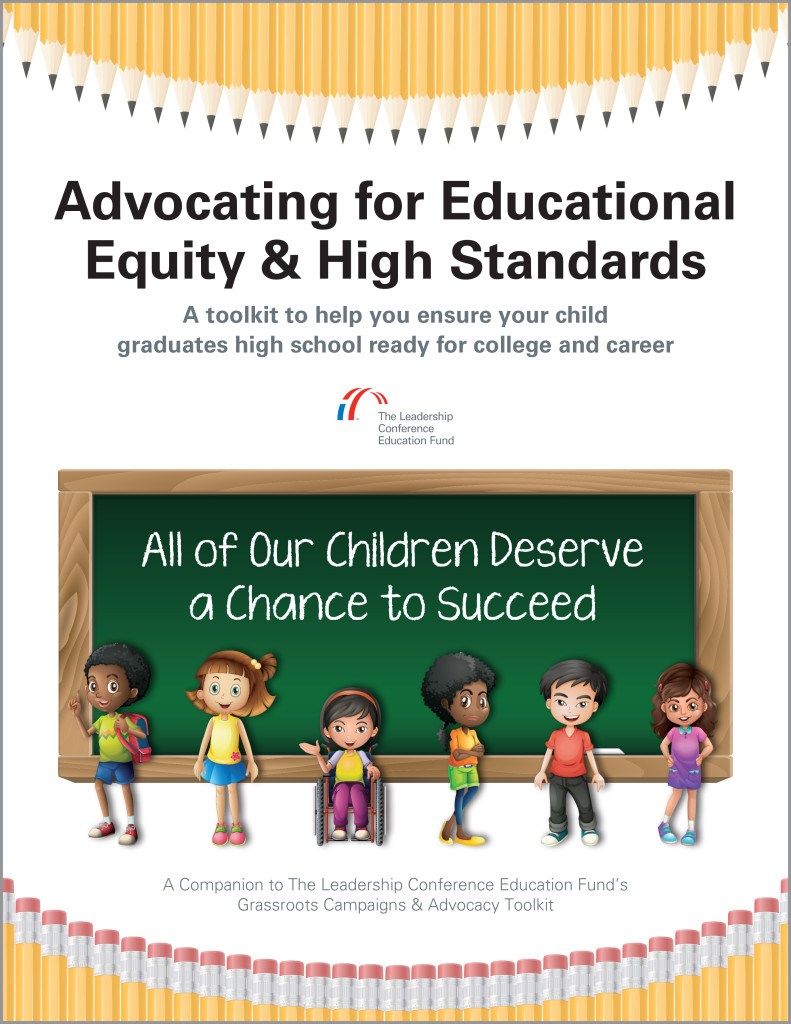 Advocating for Educational Equity & High Standards

A toolkit to help you ensure your child graduates high school ready for college and career

The Leadership Conference Education Fund

All of Our Children Deserve a Chance to Succeed

A Companion to The Leadership Conference Education Fund's Grassroots Campaigns & Advocacy Toolkit